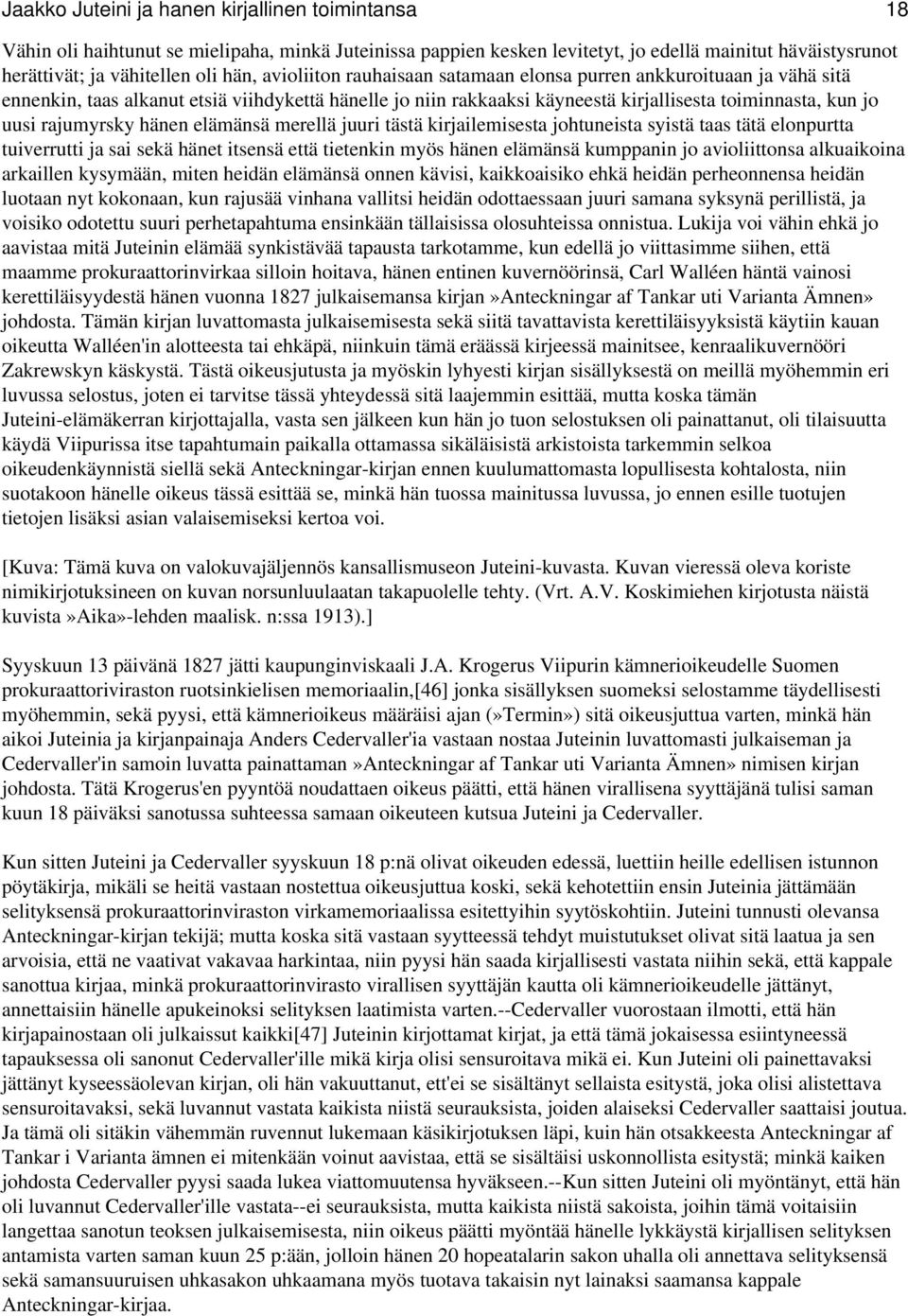 Jaakko Juteini ja hanen kirjallinen toimintansa 18

Vähin oli haihtunut se mielipaha, minkä Juteinissa pappien kesken levitetyt, jo edellä mainitut häväistysrunot herättivät; ja vähitellen oli hän, avioliiton rauhaisaan satamaan elonsa purren ankkuroituaan ja vähä sitä ennenkin, taas alkanut etsiä viihdykettä hänelle jo niin rakkaaksi käyneestä kirjallisesta toiminnasta, kun jo uusi rajumyrsky hänen elämänsä merellä juuri tästä kirjailemisesta johtuneista syistä taas tätä elonpurtta tuiverrutti ja sai sekä hänet itsensä että tietenkin myös hänen elämänsä kumppanin jo avioliittonsa alkuaikoina arkaillen kysymään, miten heidän elämänsä onnen kävisi, kaikkoaisiko ehkä heidän perheonnensa heidän luotaan nyt kokonaan, kun rajusää vinhana vallitsi heidän odottaessaan juuri samana syksynä perillistä, ja voisiko odotettu suuri perhetapahtuma ensinkään tällaisissa olosuhteissa onnistua. Lukija voi vähin ehkä jo aavistaa mitä Juteinin elämää synkistävää tapausta tarkotamme, kun edellä jo viittasimme siihen, että maamme prokuraattorinvirkaa silloin hoitava, hänen entinen kuvernöörinsä, Carl Walléen häntä vainosi kerettiläisyydestä hänen vuonna 1827 julkaisemansa kirjan»Anteckningar af Tankar uti Varianta Ämnen» johdosta. Tämän kirjan luvattomasta julkaisemisesta sekä siitä tavattavista kerettiläisyyksistä käytiin kauan oikeutta Walléen'in alotteesta tai ehkäpä, niinkuin tämä eräässä kirjeessä mainitsee, kenraalikuvernööri Zakrewskyn käskystä. Tästä oikeusjutusta ja myöskin lyhyesti kirjan sisällyksestä on meillä myöhemmin eri luvussa selostus, joten ei tarvitse tässä yhteydessä sitä laajemmin esittää, mutta koska tämän Juteini-elämäkerran kirjottajalla, vasta sen jälkeen kun hän jo tuon selostuksen oli painattanut, oli tilaisuutta käydä Viipurissa itse tapahtumain paikalla ottamassa sikäläisistä arkistoista tarkemmin selkoa oikeudenkäynnistä siellä sekä Anteckningar-kirjan ennen kuulumattomasta lopullisesta kohtalosta, niin suotakoon hänelle oikeus tässä esittää se, minkä hän tuossa mainitussa luvussa, jo ennen esille tuotujen tietojen lisäksi asian valaisemiseksi kertoa voi.

[Kuva: Tämä kuva on valokuvajäljennös kansallismuseon Juteini-kuvasta. Kuvan vieressä oleva koriste nimikirjotuksineen on kuvan norsunluulaatan takapuolelle tehty. (Vrt. A.V. Koskimiehen kirjotusta näistä kuvista»Aika»-lehden maalisk. n:ssa 1913).]

Syyskuun 13 päivänä 1827 jätti kaupunginviskaali J.A. Krogerus Viipurin kämnerioikeudelle Suomen prokuraattoriviraston ruotsinkielisen memoriaalin,[46] jonka sisällyksen suomeksi selostamme täydellisesti myöhemmin, sekä pyysi, että kämnerioikeus määräisi ajan (»Termin») sitä oikeusjuttua varten, minkä hän aikoi Juteinia ja kirjanpainaja Anders Cedervaller'ia vastaan nostaa Juteinin luvattomasti julkaiseman ja Cedervaller'in samoin luvatta painattaman»Anteckningar af Tankar uti Varianta Ämnen» nimisen kirjan johdosta. Tätä Krogerus'en pyyntöä noudattaen oikeus päätti, että hänen virallisena syyttäjänä tulisi saman kuun 18 päiväksi sanotussa suhteessa samaan oikeuteen kutsua Juteini ja Cedervaller.

Kun sitten Juteini ja Cedervaller syyskuun 18 p:nä olivat oikeuden edessä, luettiin heille edellisen istunnon pöytäkirja, mikäli se heitä vastaan nostettua oikeusjuttua koski, sekä kehotettiin ensin Juteinia jättämään selityksensä prokuraattorinviraston virkamemoriaalissa esitettyihin syytöskohtiin. Juteini tunnusti olevansa Anteckningar-kirjan tekijä; mutta koska sitä vastaan syytteessä tehdyt muistutukset olivat sitä laatua ja sen arvoisia, että ne vaativat vakavaa harkintaa, niin pyysi hän saada kirjallisesti vastata niihin sekä, että kappale sanottua kirjaa, minkä prokuraattorinvirasto virallisen syyttäjän kautta oli kämnerioikeudelle jättänyt, annettaisiin hänelle apukeinoksi selityksen laatimista varten.--Cedervaller vuorostaan ilmotti, että hän kirjapainostaan oli julkaissut kaikki[47] Juteinin kirjottamat kirjat, ja että tämä jokaisessa esiintyneessä tapauksessa oli sanonut Cedervaller'ille mikä kirja olisi sensuroitava mikä ei. Kun Juteini oli painettavaksi jättänyt kyseessäolevan kirjan, oli hän vakuuttanut, ett'ei se sisältänyt sellaista esitystä, joka olisi alistettava sensuroitavaksi, sekä luvannut vastata kaikista niistä seurauksista, joiden alaiseksi Cedervaller saattaisi joutua. Ja tämä oli sitäkin vähemmän ruvennut lukemaan käsikirjotuksen läpi, kuin hän otsakkeesta Anteckningar af Tankar i Varianta ämnen ei mitenkään voinut aavistaa, että se sisältäisi uskonnollista esitystä; minkä kaiken johdosta Cedervaller pyysi saada lukea viattomuutensa hyväkseen.--Kun sitten Juteini oli myöntänyt, että hän oli luvannut Cedervaller'ille vastata--ei seurauksista, mutta kaikista niistä sakoista, joihin tämä voitaisiin langettaa sanotun teoksen julkaisemisesta, niin oikeus päätti myöntää hänelle lykkäystä kirjallisen selityksen antamista varten saman kuun 25 p:ään, jolloin hänen 20 hopeatalarin sakon uhalla oli annettava selityksensä sekä samansuuruisen uhkasakon uhkaamana myös tuotava takaisin nyt lainaksi saamansa kappale Anteckningar-kirjaa.